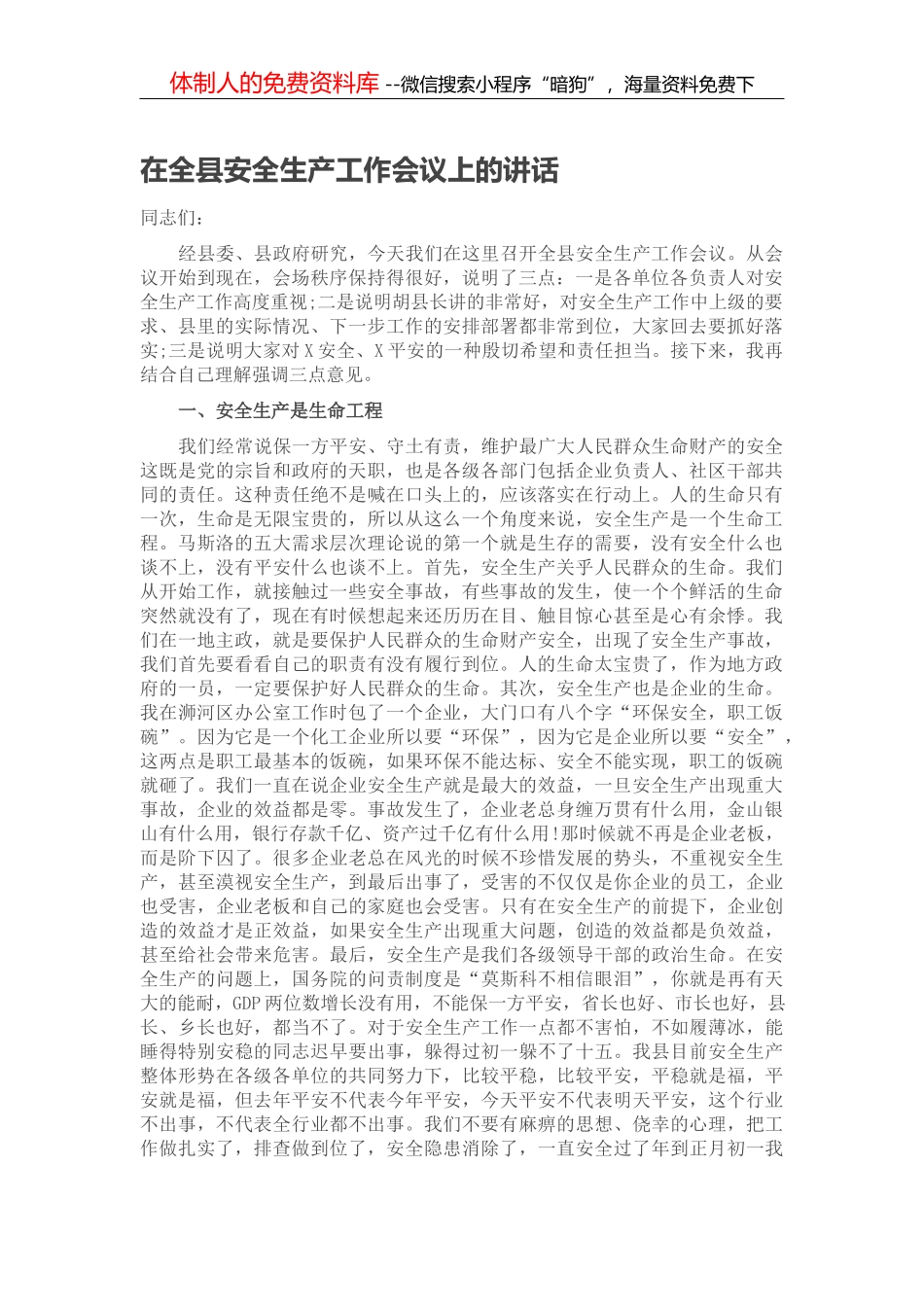 体制人的免费资料库 --微信搜索小程序“暗狗”，海量资料免费下

在全县安全生产工作会议上的讲话

同志们：

经县委、县政府研究，今天我们在这里召开全县安全生产工作会议。从会议开始到现在，会场秩序保持得很好，说明了三点：一是各单位各负责人对安全生产工作高度重视;二是说明胡县长讲的非常好，对安全生产工作中上级的要求、县里的实际情况、下一步工作的安排部署都非常到位，大家回去要抓好落实;三是说明大家对X安全、X平安的一种殷切希望和责任担当。接下来，我再结合自己理解强调三点意见。

一、安全生产是生命工程

我们经常说保一方平安、守土有责，维护最广大人民群众生命财产的安全这既是党的宗旨和政府的天职，也是各级各部门包括企业负责人、社区干部共同的责任。这种责任绝不是喊在口头上的，应该落实在行动上。人的生命只有一次，生命是无限宝贵的，所以从这么一个角度来说，安全生产是一个生命工程。马斯洛的五大需求层次理论说的第一个就是生存的需要，没有安全什么也谈不上，没有平安什么也谈不上。首先，安全生产关乎人民群众的生命。我们从开始工作，就接触过一些安全事故，有些事故的发生，使一个个鲜活的生命突然就没有了，现在有时候想起来还历历在目、触目惊心甚至是心有余悸。我们在一地主政，就是要保护人民群众的生命财产安全，出现了安全生产事故，我们首先要看看自己的职责有没有履行到位。人的生命太宝贵了，作为地方政府的一员，一定要保护好人民群众的生命。其次，安全生产也是企业的生命。我在浉河区办公室工作时包了一个企业，大门口有八个字“环保安全，职工饭碗”。因为它是一个化工企业所以要“环保”，因为它是企业所以要“安全”，这两点是职工最基本的饭碗，如果环保不能达标、安全不能实现，职工的饭碗就砸了。我们一直在说企业安全生产就是最大的效益，一旦安全生产出现重大事故，企业的效益都是零。事故发生了，企业老总身缠万贯有什么用，金山银山有什么用，银行存款千亿、资产过千亿有什么用!那时候就不再是企业老板，而是阶下囚了。很多企业老总在风光的时候不珍惜发展的势头，不重视安全生产，甚至漠视安全生产，到最后出事了，受害的不仅仅是你企业的员工，企业也受害，企业老板和自己的家庭也会受害。只有在安全生产的前提下，企业创造的效益才是正效益，如果安全生产出现重大问题，创造的效益都是负效益，甚至给社会带来危害。最后，安全生产是我们各级领导干部的政治生命。在安全生产的问题上，国务院的问责制度是“莫斯科不相信眼泪”，你就是再有天大的能耐，GDP两位数增长没有用，不能保一方平安，省长也好、市长也好，县长、乡长也好，都当不了。对于安全生产工作一点都不害怕，不如履薄冰，能睡得特别安稳的同志迟早要出事，躲得过初一躲不了十五。我县目前安全生产整体形势在各级各单位的共同努力下，比较平稳，比较平安，平稳就是福，平安就是福，但去年平安不代表今年平安，今天平安不代表明天平安，这个行业不出事，不代表全行业都不出事。我们不要有麻痹的思想、侥幸的心理，把工作做扎实了，排查做到位了，安全隐患消除了，一直安全过了年到正月初一我